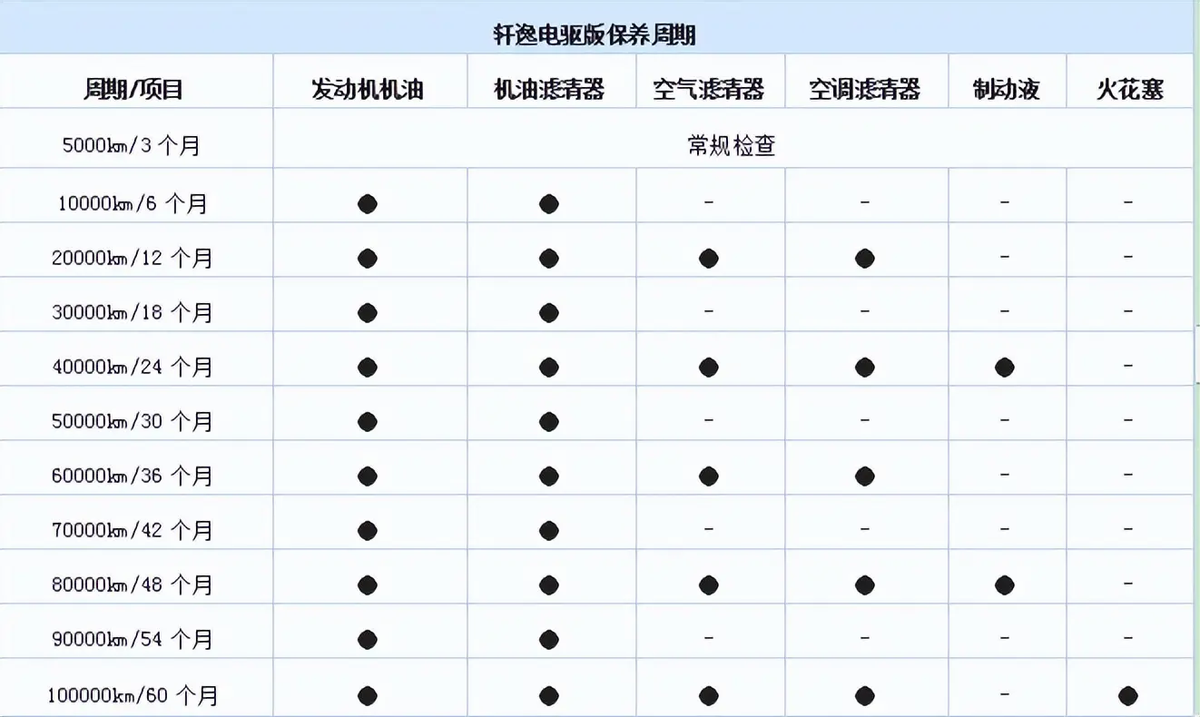 轩逸电驱版保养周期

| 周期/项目 | 发动机机油 | 机油滤清器 | 空气滤清器 | 空调滤清器 | 制动液 | 火花塞 |
|---|---|---|---|---|---|---|
| 5000km/3 个月 | 常规检查 | | | | | |
| 10000km/6 个月 | ● | ● | - | - | - | - |
| 20000km/12 个月 | ● | ● | ● | ● | - | - |
| 30000km/18 个月 | ● | ● | - | - | - | - |
| 40000km/24 个月 | ● | ● | ● | ● | ● | - |
| 50000km/30 个月 | ● | ● | - | - | - | - |
| 60000km/36 个月 | ● | ● | ● | ● | - | - |
| 70000km/42 个月 | ● | ● | - | - | - | - |
| 80000km/48 个月 | ● | ● | ● | ● | ● | - |
| 90000km/54 个月 | ● | ● | - | - | - | - |
| 100000km/60 个月 | ● | ● | ● | ● | - | ● |